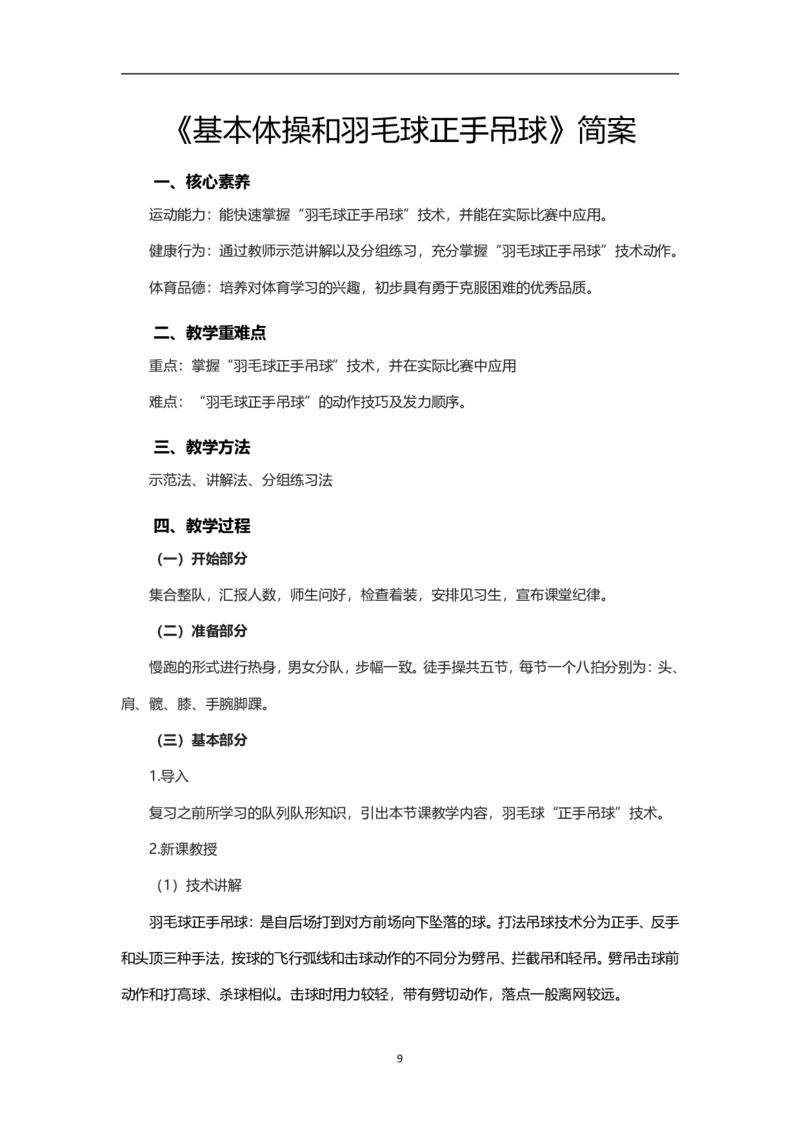 《基本体操和羽毛球正手吊球》简案

一、核心素养

运动能力：能快速掌握“羽毛球正手吊球”技术，并能在实际比赛中应用。

健康行为：通过教师示范讲解以及分组练习，充分掌握“羽毛球正手吊球”技术动作。

体育品德：培养对体育学习的兴趣，初步具有勇于克服困难的优秀品质。

二、教学重难点

重点：掌握“羽毛球正手吊球”技术，并在实际比赛中应用

难点：“羽毛球正手吊球”的动作技巧及发力顺序。

三、教学方法

示范法、讲解法、分组练习法

四、教学过程

（一）开始部分

集合整队，汇报人数，师生问好，检查着装，安排见习生，宣布课堂纪律。

（二）准备部分

慢跑的形式进行热身，男女分队，步幅一致。徒手操共五节，每节一个八拍分别为：头、肩、髋、膝、手腕脚踝。

（三）基本部分

1.导入

复习之前所学习的队列队形知识，引出本节课教学内容，羽毛球“正手吊球”技术。

2.新课教授

（1）技术讲解

羽毛球正手吊球：是自后场打到对方前场向下坠落的球。打法吊球技术分为正手、反手和头顶三种手法，按球的飞行弧线和击球动作的不同分为劈吊、拦截吊和轻吊。劈吊击球前动作和打高球、杀球相似。击球时用力较轻，带有劈切动作，落点一般离网较远。

9